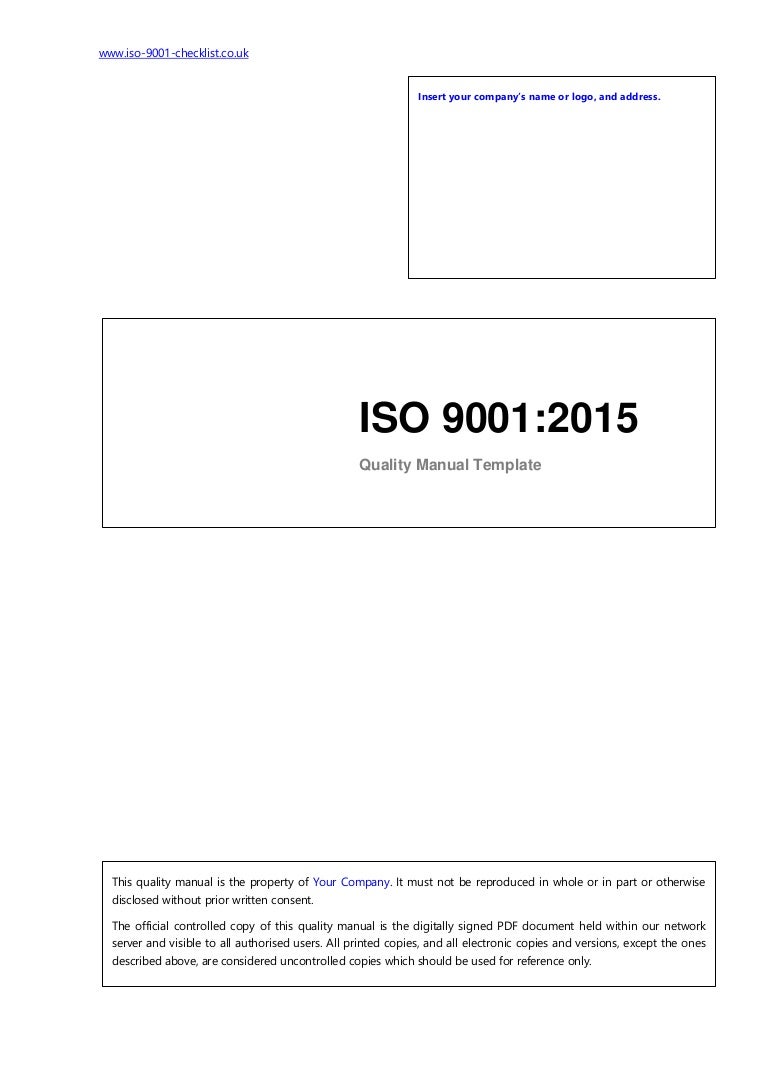 www.iso-9001-checklist.co.uk

Insert your company's name or logo, and address.

ISO 9001:2015

Quality Manual Template

This quality manual is the property of Your Company. It must not be reproduced in whole or in part or otherwise disclosed without prior written consent.

The official controlled copy of this quality manual is the digitally signed PDF document held within our network server and visible to all authorised users. All printed copies, and all electronic copies and versions, except the ones described above, are considered uncontrolled copies which should be used for reference only.